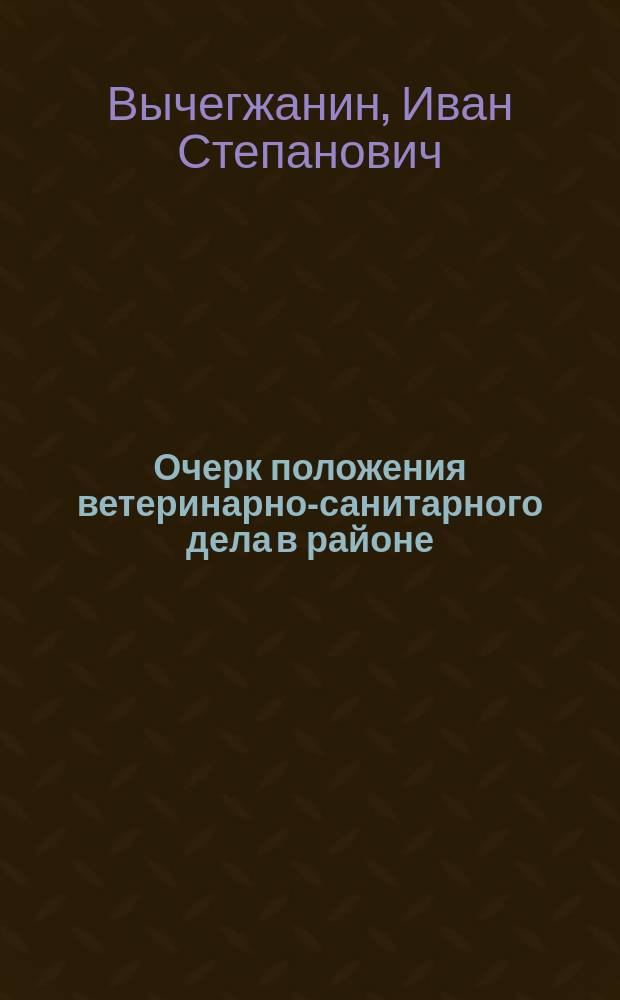 Вычегжанин, Иван Степанович

Очерк положения ветеринарно-санитарного дела в районе